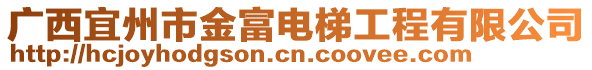 广西宜州市金富电梯工程有限公司
http://hcjoyhodgson.cn.coovee.com